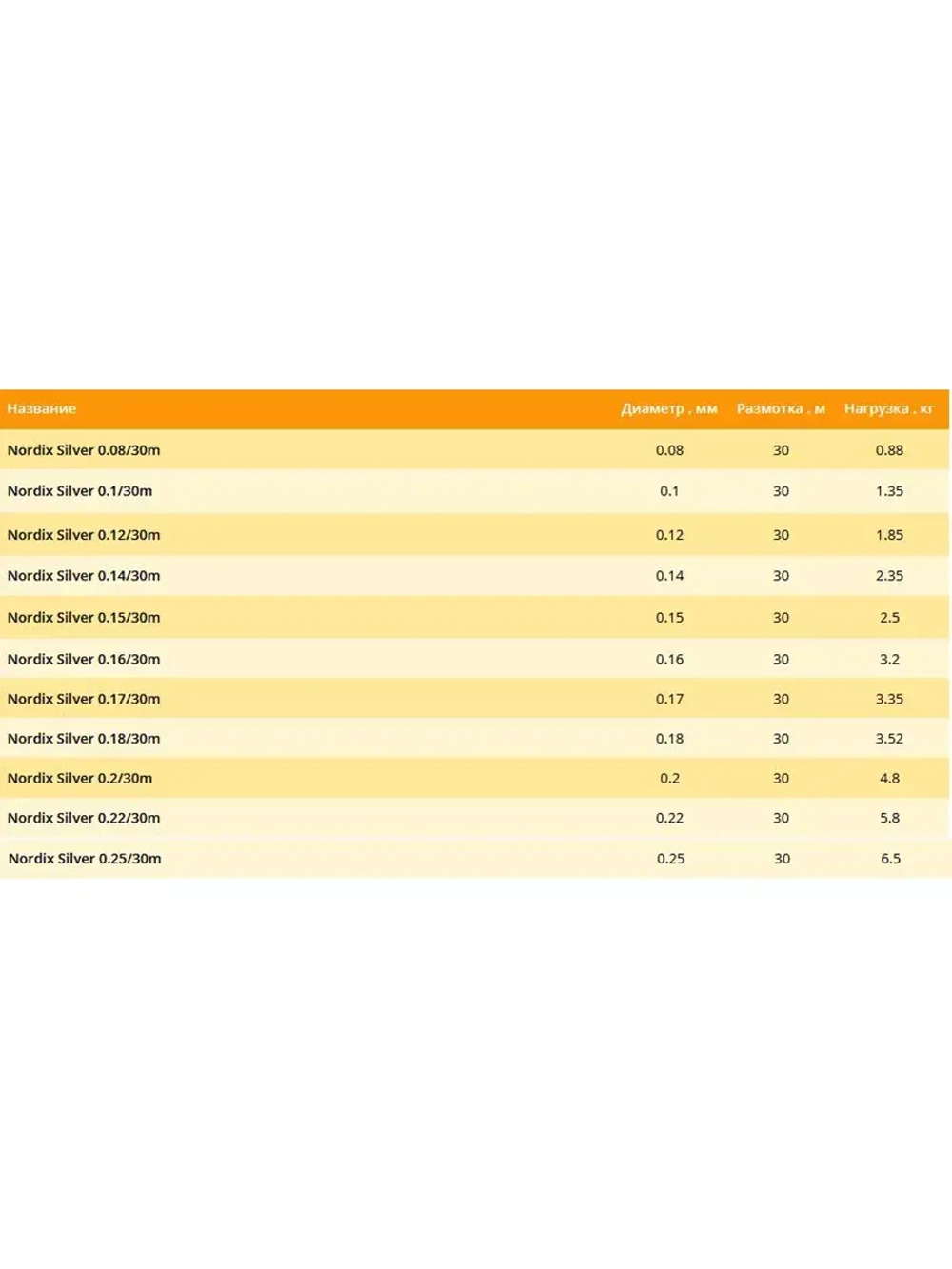 | Название | Диаметр , мм | Размотка , м | Нагрузка , кг |
|---|---|---|---|
| Nordix Silver 0.08/30m | 0.08 | 30 | 0.88 |
| Nordix Silver 0.1/30m | 0.1 | 30 | 1.35 |
| Nordix Silver 0.12/30m | 0.12 | 30 | 1.85 |
| Nordix Silver 0.14/30m | 0.14 | 30 | 2.35 |
| Nordix Silver 0.15/30m | 0.15 | 30 | 2.5 |
| Nordix Silver 0.16/30m | 0.16 | 30 | 3.2 |
| Nordix Silver 0.17/30m | 0.17 | 30 | 3.35 |
| Nordix Silver 0.18/30m | 0.18 | 30 | 3.52 |
| Nordix Silver 0.2/30m | 0.2 | 30 | 4.8 |
| Nordix Silver 0.22/30m | 0.22 | 30 | 5.8 |
| Nordix Silver 0.25/30m | 0.25 | 30 | 6.5 |